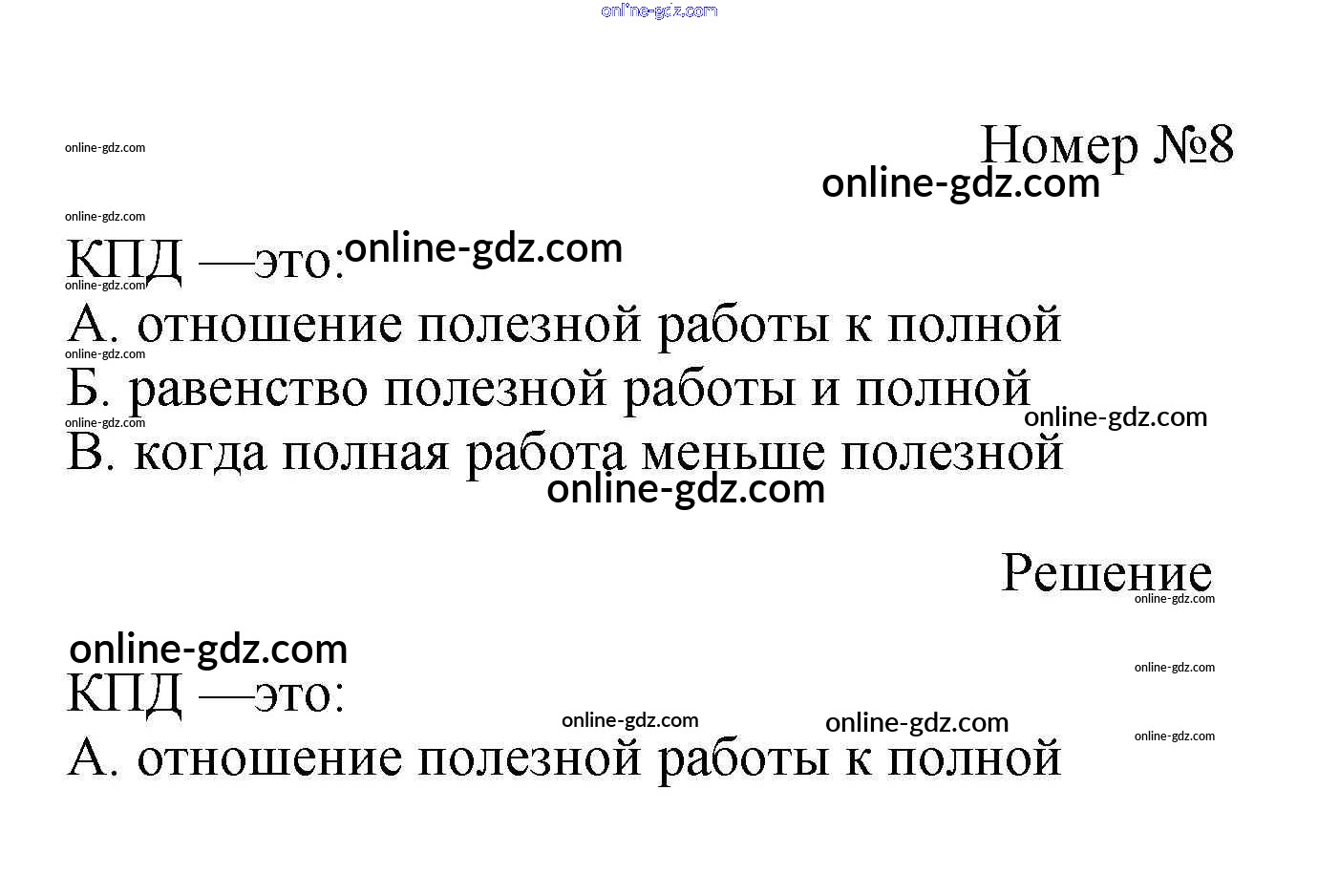 Номер №8

КПД —это:

А. отношение полезной работы к полной
Б. равенство полезной работы и полной
В. когда полная работа меньше полезной

Решение

КПД —это:

А. отношение полезной работы к полной

online-gdz.com